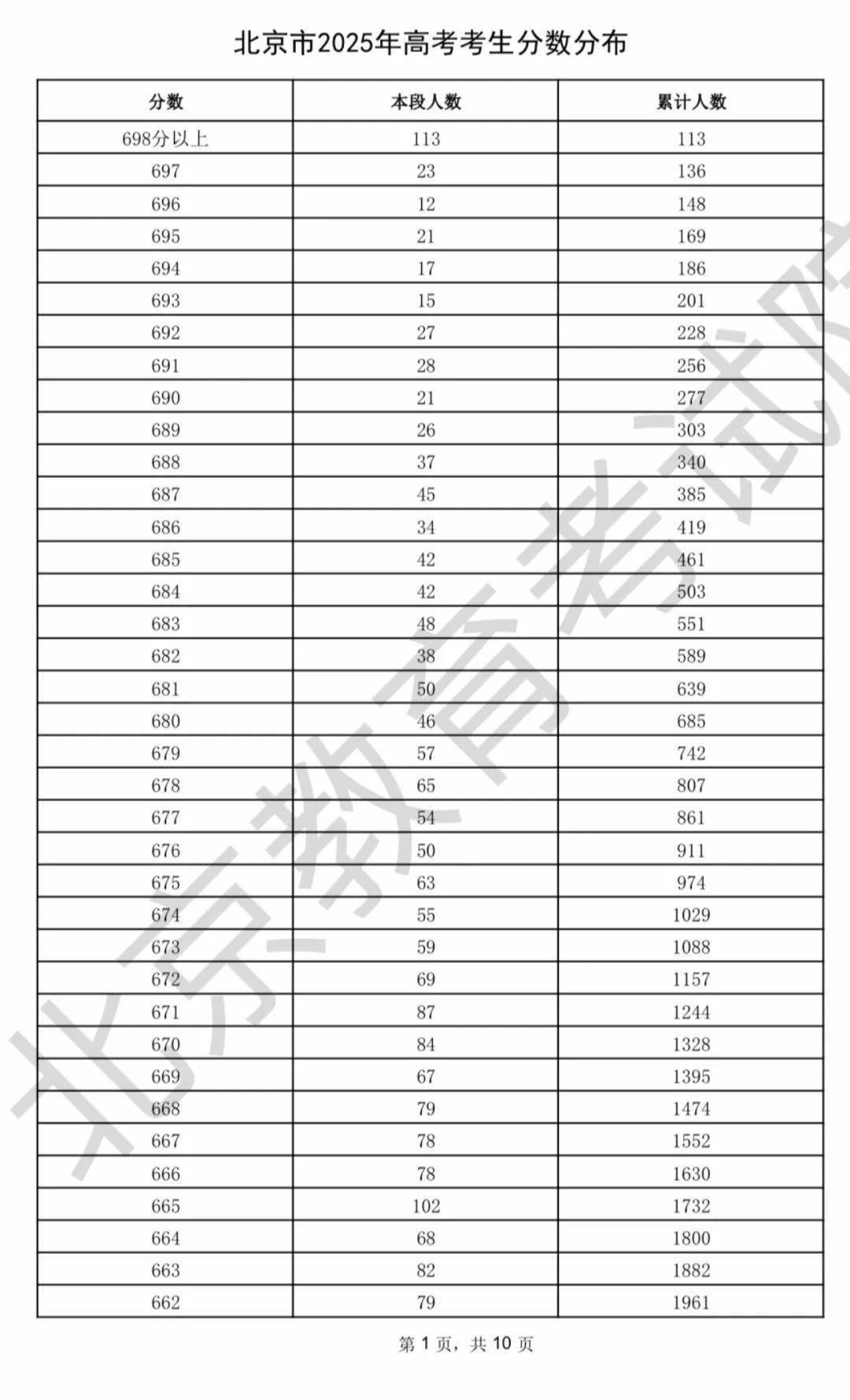 北京市2025年高考考生分数分布

| 分数 | 本段人数 | 累计人数 |
|---|---|---|
| 698分以上 | 113 | 113 |
| 697 | 23 | 136 |
| 696 | 12 | 148 |
| 695 | 21 | 169 |
| 694 | 17 | 186 |
| 693 | 15 | 201 |
| 692 | 27 | 228 |
| 691 | 28 | 256 |
| 690 | 21 | 277 |
| 689 | 26 | 303 |
| 688 | 37 | 340 |
| 687 | 45 | 385 |
| 686 | 34 | 419 |
| 685 | 42 | 461 |
| 684 | 42 | 503 |
| 683 | 48 | 551 |
| 682 | 38 | 589 |
| 681 | 50 | 639 |
| 680 | 46 | 685 |
| 679 | 57 | 742 |
| 678 | 65 | 807 |
| 677 | 54 | 861 |
| 676 | 50 | 911 |
| 675 | 63 | 974 |
| 674 | 55 | 1029 |
| 673 | 59 | 1088 |
| 672 | 69 | 1157 |
| 671 | 87 | 1244 |
| 670 | 84 | 1328 |
| 669 | 67 | 1395 |
| 668 | 79 | 1474 |
| 667 | 78 | 1552 |
| 666 | 78 | 1630 |
| 665 | 102 | 1732 |
| 664 | 68 | 1800 |
| 663 | 82 | 1882 |
| 662 | 79 | 1961 |

第 1 页，共 10 页

北京教育考试院